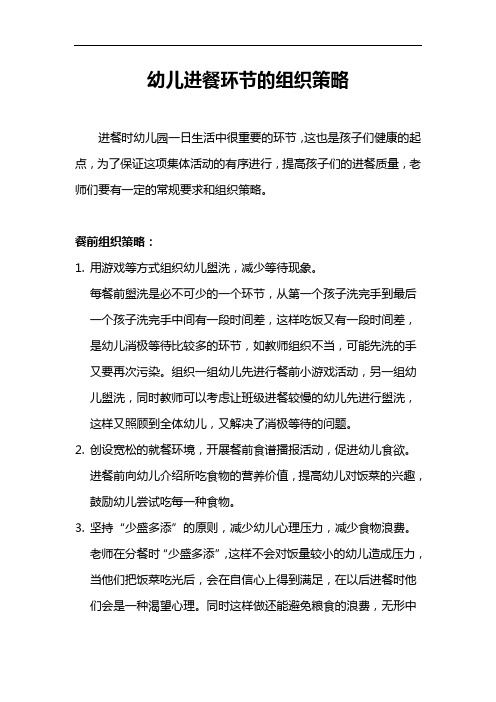 幼儿进餐环节的组织策略

进餐时幼儿园一日生活中很重要的环节，这也是孩子们健康的起点，为了保证这项集体活动的有序进行，提高孩子们的进餐质量，老师们要有一定的常规要求和组织策略。

餐前组织策略：

1. 用游戏等方式组织幼儿盥洗，减少等待现象。

每餐前盥洗是必不可少的一个环节，从第一个孩子洗完手到最后一个孩子洗完手中间有一段时间差，这样吃饭又有一段时间差，是幼儿消极等待比较多的环节，如教师组织不当，可能先洗的手又要再次污染。组织一组幼儿先进行餐前小游戏活动，另一组幼儿盥洗，同时教师可以考虑让班级进餐较慢的幼儿先进行盥洗，这样又照顾到全体幼儿，又解决了消极等待的问题。

2. 创设宽松的就餐环境，开展餐前食谱播报活动，促进幼儿食欲。

进餐前向幼儿介绍所吃食物的营养价值，提高幼儿对饭菜的兴趣，鼓励幼儿尝试吃每一种食物。

3. 坚持“少盛多添”的原则，减少幼儿心理压力，减少食物浪费。

老师在分餐时“少盛多添”，这样不会对饭量较小的幼儿造成压力，当他们把饭菜吃光后，会在自信心上得到满足，在以后进餐时他们会是一种渴望心理。同时这样做还能避免粮食的浪费，无形中